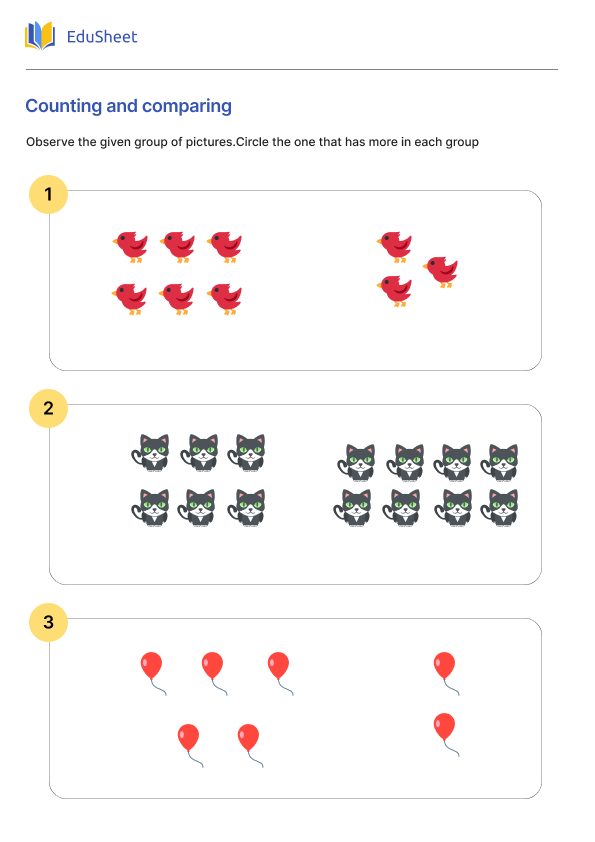 EduSheet

Counting and comparing

Observe the given group of pictures.Circle the one that has more in each group

1

2

3